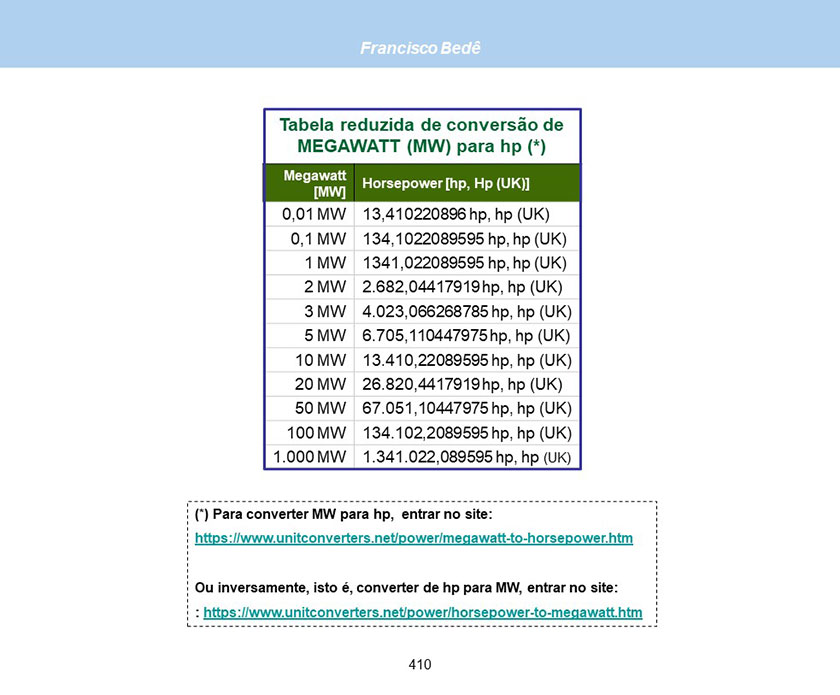 Francisco Bedê

Tabela reduzida de conversão de MEGAWATT (MW) para hp (*)

| Megawatt [MW] | Horsepower [hp, Hp (UK)] |
|---|---|
| 0,01 MW | 13,410220896 hp, hp (UK) |
| 0,1 MW | 134,1022089595 hp, hp (UK) |
| 1 MW | 1341,022089595 hp, hp (UK) |
| 2 MW | 2.682,04417919 hp, hp (UK) |
| 3 MW | 4.023,066268785 hp, hp (UK) |
| 5 MW | 6.705,110447975 hp, hp (UK) |
| 10 MW | 13.410,22089595 hp, hp (UK) |
| 20 MW | 26.820,4417919 hp, hp (UK) |
| 50 MW | 67.051,10447975 hp, hp (UK) |
| 100 MW | 134.102,2089595 hp, hp (UK) |
| 1.000 MW | 1.341.022,089595 hp, hp (UK) |

(*) Para converter MW para hp, entrar no site:
https://www.unitconverters.net/power/megawatt-to-horsepower.htm

Ou inversamente, isto é, converter de hp para MW, entrar no site:
: https://www.unitconverters.net/power/horsepower-to-megawatt.htm

410